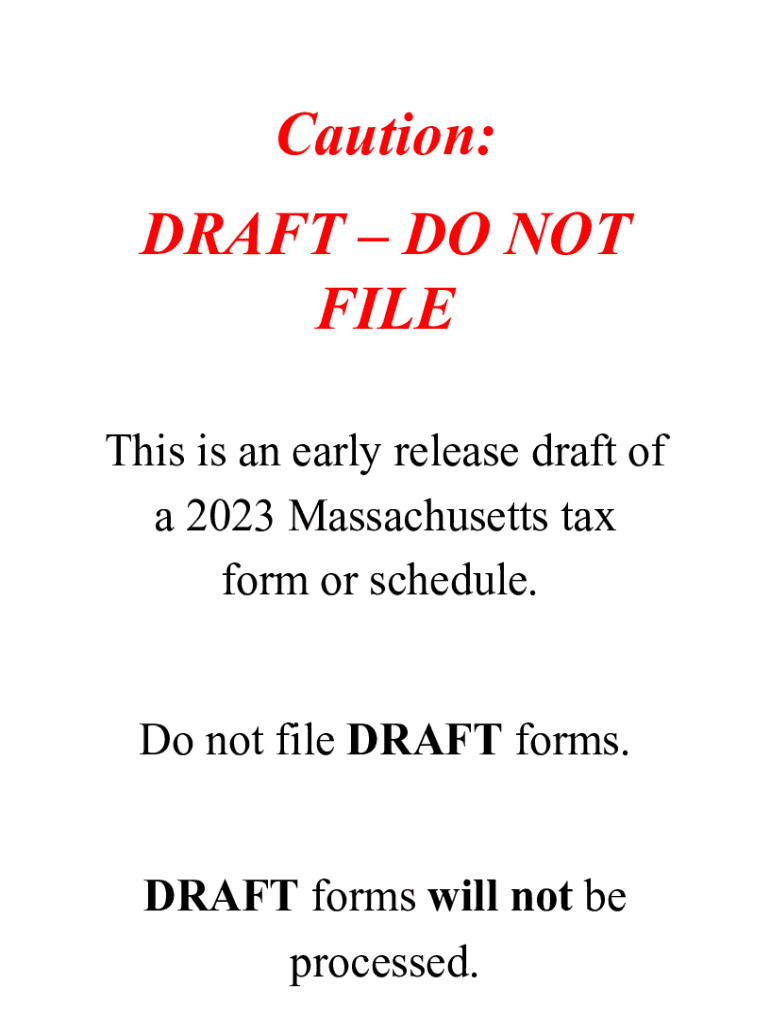 Caution:

DRAFT – DO NOT FILE

This is an early release draft of a 2023 Massachusetts tax form or schedule.

Do not file DRAFT forms.

DRAFT forms will not be processed.